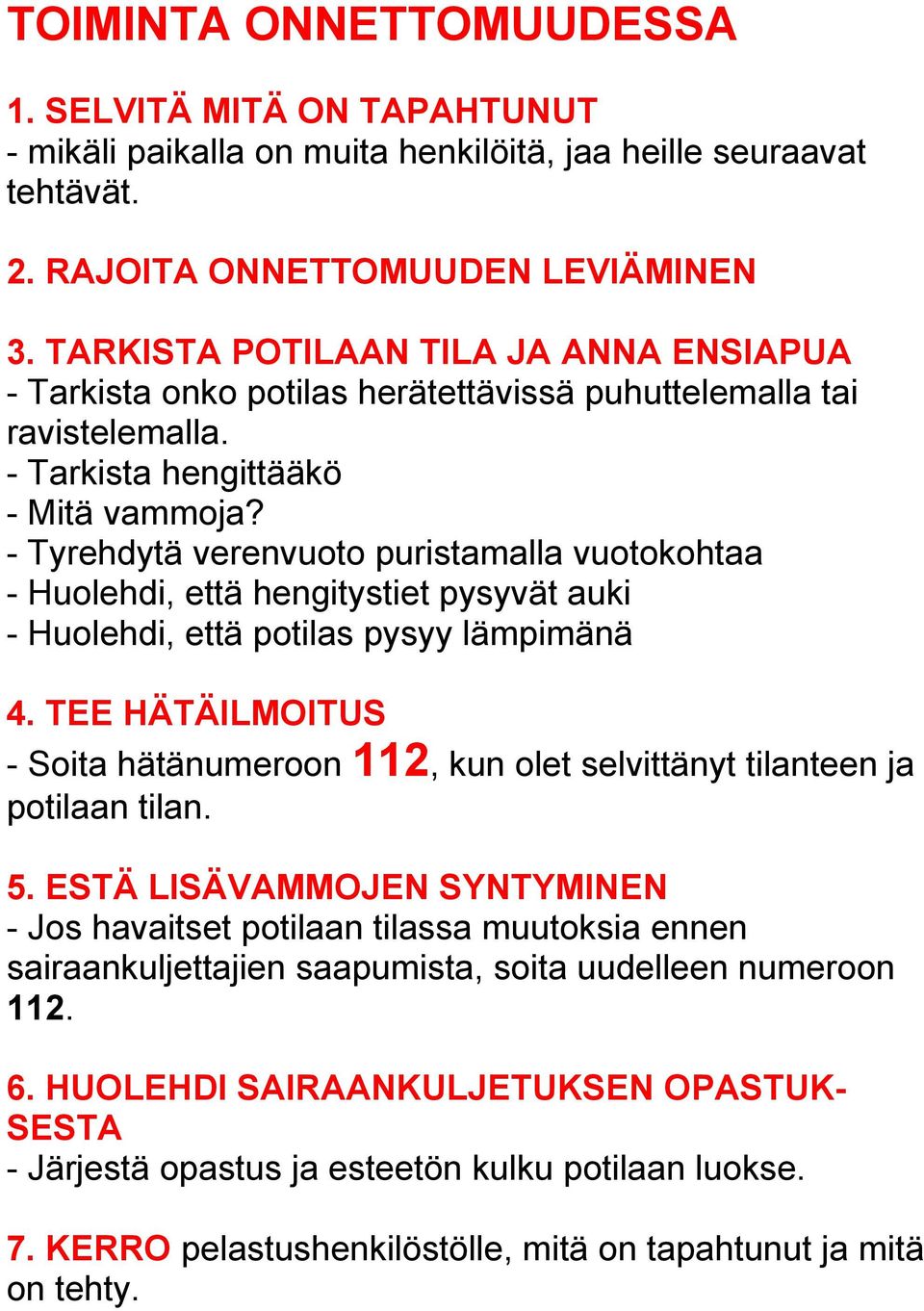 TOIMINTA ONNETTOMUUDESSA

1. SELVITÄ MITÄ ON TAPAHTUNUT
- mikäli paikalla on muita henkilöitä, jaa heille seuraavat tehtävät.

2. RAJOITA ONNETTOMUUDEN LEVIÄMINEN

3. TARKISTA POTILAAN TILA JA ANNA ENSIAPUA
- Tarkista onko potilas herätettävissä puhuttelemalla tai ravistelemalla.
- Tarkista hengittääkö
- Mitä vammoja?
- Tyrehdytä verenvuoto puristamalla vuotokohtaa
- Huolehdi, että hengitystiet pysyvät auki
- Huolehdi, että potilas pysyy lämpimänä

4. TEE HÄTÄILMOITUS
- Soita hätänumeroon 112, kun olet selvittänyt tilanteen ja potilaan tilan.

5. ESTÄ LISÄVAMMOJEN SYNTYMINEN
- Jos havaitset potilaan tilassa muutoksia ennen sairaankuljettajien saapumista, soita uudelleen numeroon 112.

6. HUOLEHDI SAIRAANKULJETUKSEN OPASTUKSESTA
- Järjestä opastus ja esteetön kulku potilaan luokse.

7. KERRO pelastushenkilöstölle, mitä on tapahtunut ja mitä on tehty.